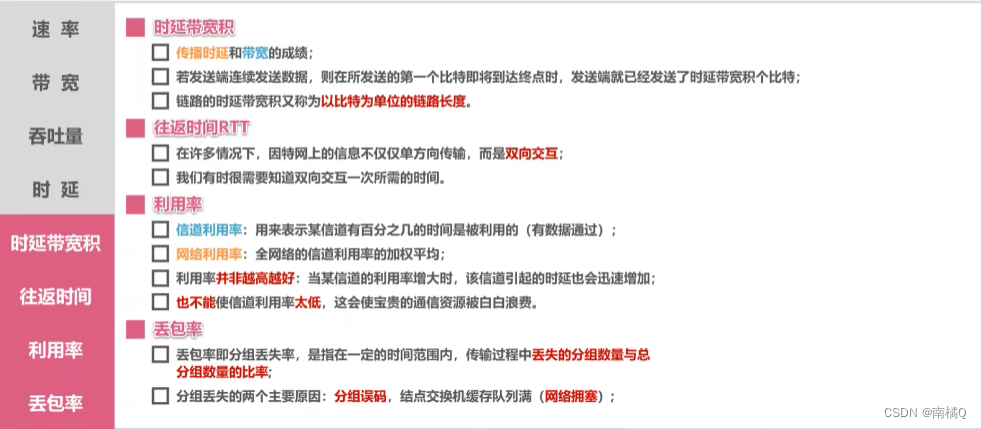 速率

带宽

吞吐量

时延

时延带宽积

往返时间

利用率

丢包率

时延带宽积

传播时延和带宽的成绩；

若发送端连续发送数据，则在所发送的第一个比特即将到达终点时，发送端就已经发送了时延带宽积个比特；

链路的时延带宽积又称为以比特为单位的链路长度。

往返时间RTT

在许多情况下，因特网上的信息不仅仅单方向传输，而是双向交互；

我们有时很需要知道双向交互一次所需的时间。

利用率

信道利用率：用来表示某信道有百分之几的时间是被利用的（有数据通过）；

网络利用率：全网络的信道利用率的加权平均；

利用率并非越高越好：当某信道的利用率增大时，该信道引起的时延也会迅速增加；

也不能使信道利用率太低，这会使宝贵的通信资源被白白浪费。

丢包率

丢包率即分组丢失率，是指在一定的时间范围内，传输过程中丢失的分组数量与总分组数量的比率；

分组丢失的两个主要原因：分组误码，结点交换机缓存队列满（网络拥塞）；

CSDN @南橘Q